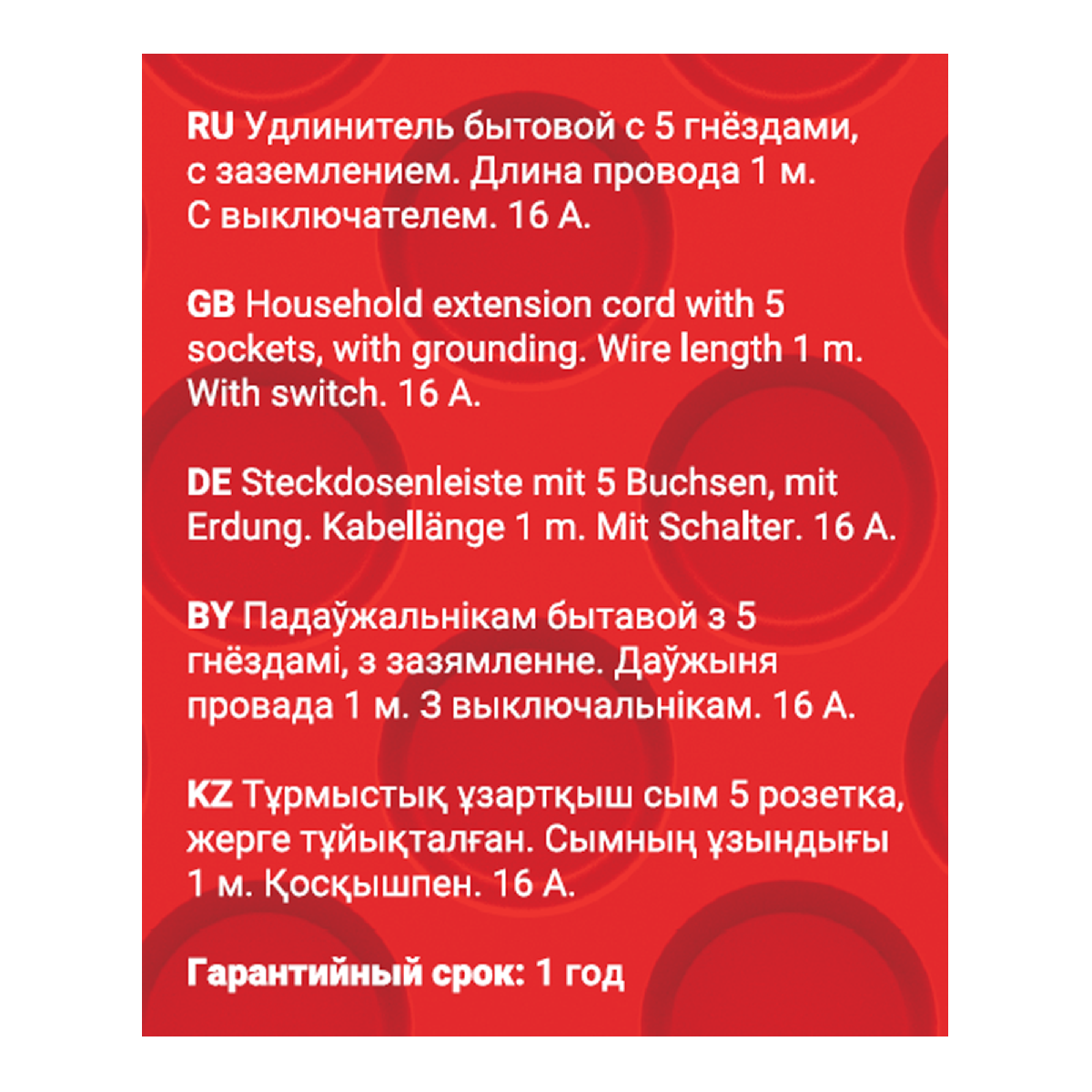 RU Удлинитель бытовой с 5 гнёздами, с заземлением. Длина провода 1 м. С выключателем. 16 А.

GB Household extension cord with 5 sockets, with grounding. Wire length 1 m. With switch. 16 A.

DE Steckdosenleiste mit 5 Buchsen, mit Erdung. Kabellänge 1 m. Mit Schalter. 16 A.

BY Падаўжальнікам бытавой з 5 гнёздамі, з зазямленне. Даўжыня провада 1 м. З выключальнікам. 16 А.

KZ Тұрмыстық ұзартқыш сым 5 розетка, жерге тұйықталған. Сымның ұзындығы 1 м. Қосқышпен. 16 А.

Гарантийный срок: 1 год